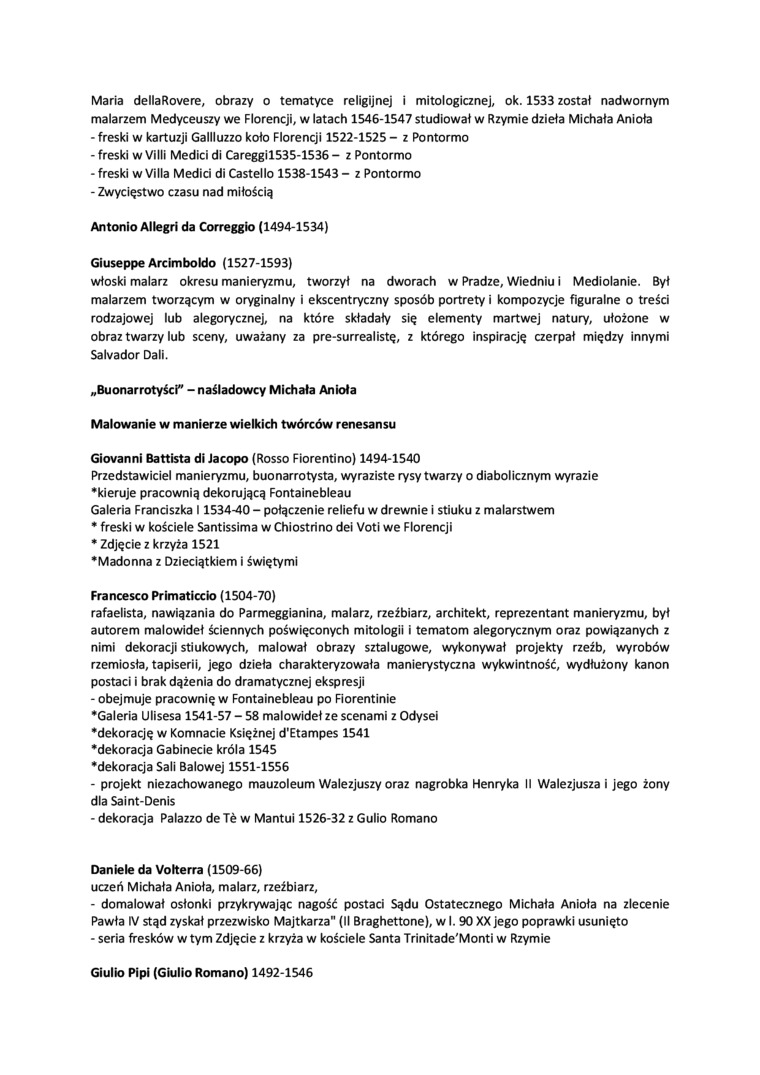 Maria dellaRovere, obrazy o tematyce religijnej i mitologicznej, ok. 1533 został nadwornym malarzem Medyceuszy we Florencji, w latach 1546-1547 studiował w Rzymie dzieła Michała Anioła
- freski w kartuzji Gallluzzo koło Florencji 1522-1525 – z Pontormo
- freski w Villi Medici di Careggi1535-1536 – z Pontormo
- freski w Villa Medici di Castello 1538-1543 – z Pontormo
- Zwycięstwo czasu nad miłością

Antonio Allegri da Correggio (1494-1534)

Giuseppe Arcimboldo (1527-1593)
włoski malarz okresu manieryzmu, tworzył na dworach w Pradze, Wiedniu i Mediolanie. Był malarzem tworzącym w oryginalny i ekscentryczny sposób portrety i kompozycje figuralne o treści rodzajowej lub alegorycznej, na które składały się elementy martwej natury, ułożone w obraz twarzy lub sceny, uważany za pre-surrealistę, z którego inspirację czerpał między innymi Salvador Dali.

„Buonarrotyści" – naśladowcy Michała Anioła

Malowanie w manierze wielkich twórców renesansu

Giovanni Battista di Jacopo (Rosso Fiorentino) 1494-1540
Przedstawiciel manieryzmu, buonarrotysta, wyraziste rysy twarzy o diabolicznym wyrazie
*kieruje pracownią dekorującą Fontainebleau
Galeria Franciszka I 1534-40 – połączenie reliefu w drewnie i stiuku z malarstwem
* freski w kościele Santissima w Chiostrino dei Voti we Florencji
* Zdjęcie z krzyża 1521
*Madonna z Dzieciątkiem i świętymi

Francesco Primaticcio (1504-70)
rafaelista, nawiązania do Parmeggianina, malarz, rzeźbiarz, architekt, reprezentant manieryzmu, był autorem malowideł ściennych poświęconych mitologii i tematom alegorycznym oraz powiązanych z nimi dekoracji stiukowych, malował obrazy sztalugowe, wykonywał projekty rzeźb, wyrobów rzemiosła, tapiserii, jego dzieła charakteryzowała manierystyczna wykwintność, wydłużony kanon postaci i brak dążenia do dramatycznej ekspresji
- obejmuje pracownię w Fontainebleau po Fiorentinie
*Galeria Ulisesa 1541-57 – 58 malowideł ze scenami z Odysei
*dekorację w Komnacie Księżnej d'Etampes 1541
*dekoracja Gabinecie króla 1545
*dekoracja Sali Balowej 1551-1556
- projekt niezachowanego mauzoleum Walezjuszy oraz nagrobka Henryka II Walezjusza i jego żony dla Saint-Denis
- dekoracja Palazzo de Tè w Mantui 1526-32 z Gulio Romano

Daniele da Volterra (1509-66)
uczeń Michała Anioła, malarz, rzeźbiarz,
- domalował osłonki przykrywając nagość postaci Sądu Ostatecznego Michała Anioła na zlecenie Pawła IV stąd zyskał przezwisko Majtkarza" (Il Braghettone), w l. 90 XX jego poprawki usunięto
- seria fresków w tym Zdjęcie z krzyża w kościele Santa Trinitade'Monti w Rzymie

Giulio Pipi (Giulio Romano) 1492-1546